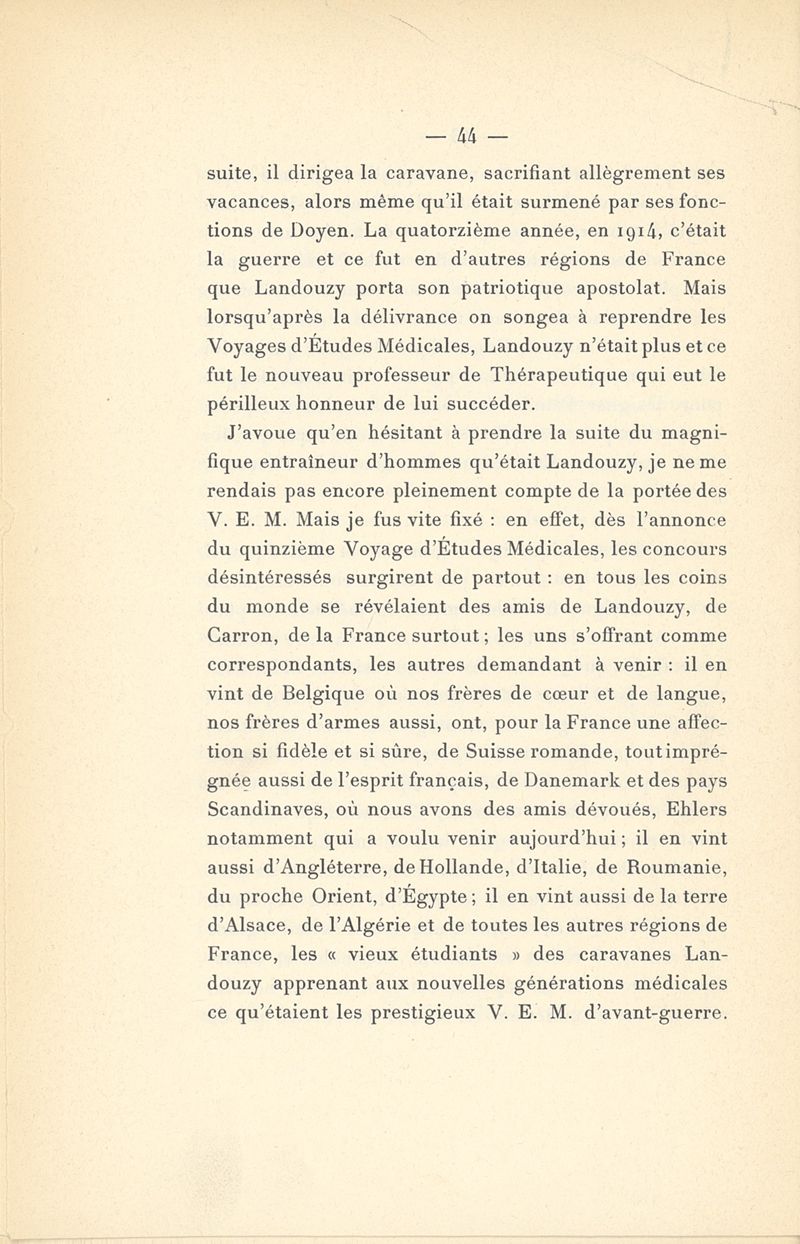 — 44 —

suite, il dirigea la caravane, sacrifiant allègrement ses vacances, alors même qu'il était surmené par ses fonctions de Doyen. La quatorzième année, en 1914, c'était la guerre et ce fut en d'autres régions de France que Landouzy porta son patriotique apostolat. Mais lorsqu'après la délivrance on songea à reprendre les Voyages d'Études Médicales, Landouzy n'était plus et ce fut le nouveau professeur de Thérapeutique qui eut le périlleux honneur de lui succéder.

J'avoue qu'en hésitant à prendre la suite du magnifique entraîneur d'hommes qu'était Landouzy, je ne me rendais pas encore pleinement compte de la portée des V. E. M. Mais je fus vite fixé : en effet, dès l'annonce du quinzième Voyage d'Études Médicales, les concours désintéressés surgirent de partout : en tous les coins du monde se révélaient des amis de Landouzy, de Carron, de la France surtout ; les uns s'offrant comme correspondants, les autres demandant à venir : il en vint de Belgique où nos frères de cœur et de langue, nos frères d'armes aussi, ont, pour la France une affection si fidèle et si sûre, de Suisse romande, tout imprégnée aussi de l'esprit français, de Danemark et des pays Scandinaves, où nous avons des amis dévoués, Ehlers notamment qui a voulu venir aujourd'hui ; il en vint aussi d'Angléterre, de Hollande, d'Italie, de Roumanie, du proche Orient, d'Égypte ; il en vint aussi de la terre d'Alsace, de l'Algérie et de toutes les autres régions de France, les « vieux étudiants » des caravanes Landouzy apprenant aux nouvelles générations médicales ce qu'étaient les prestigieux V. E. M. d'avant-guerre.